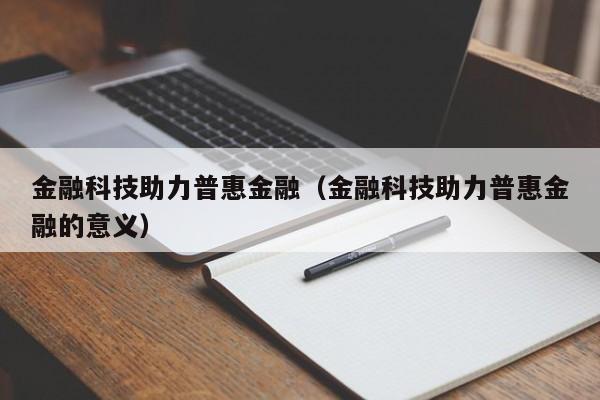 金融科技助力普惠金融（金融科技助力普惠金融的意义）